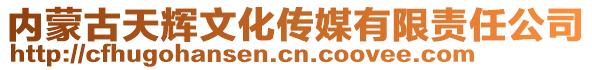 内蒙古天辉文化传媒有限责任公司
http://cfhugohansen.cn.coovee.com